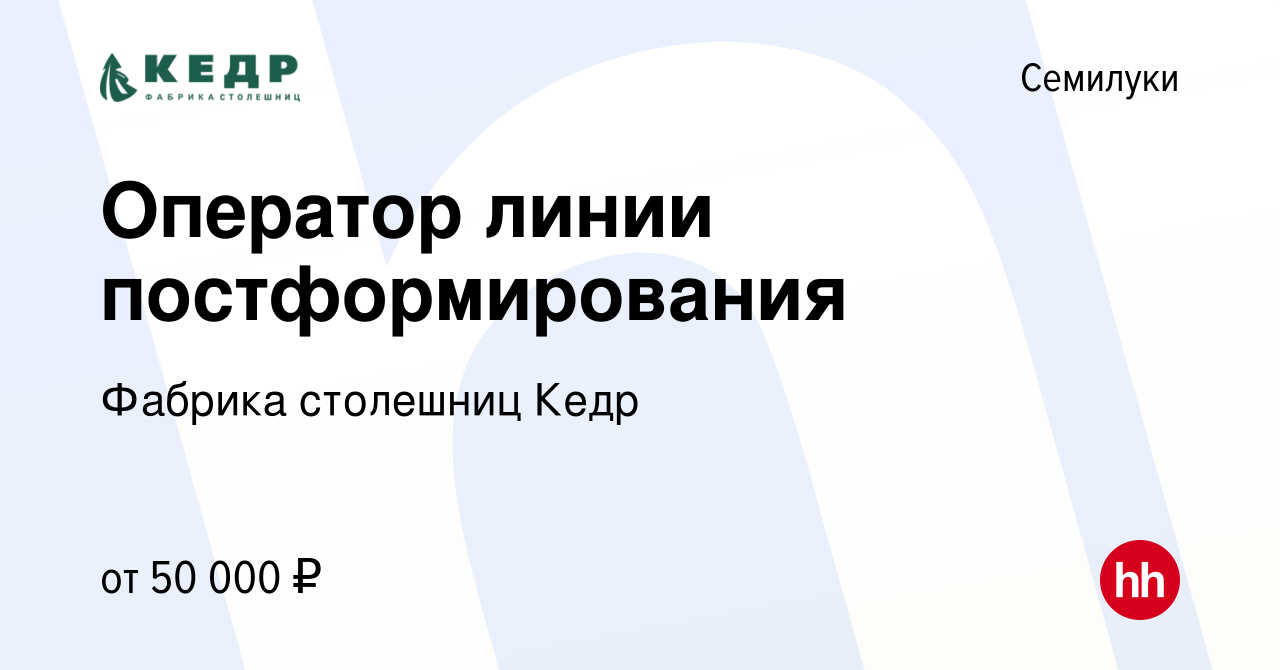 КЕДР
ФАБРИКА СТОЛЕШНИЦ

Семилуки

Оператор линии постформирования

Фабрика столешниц Кедр

от 50 000 ₽

hh